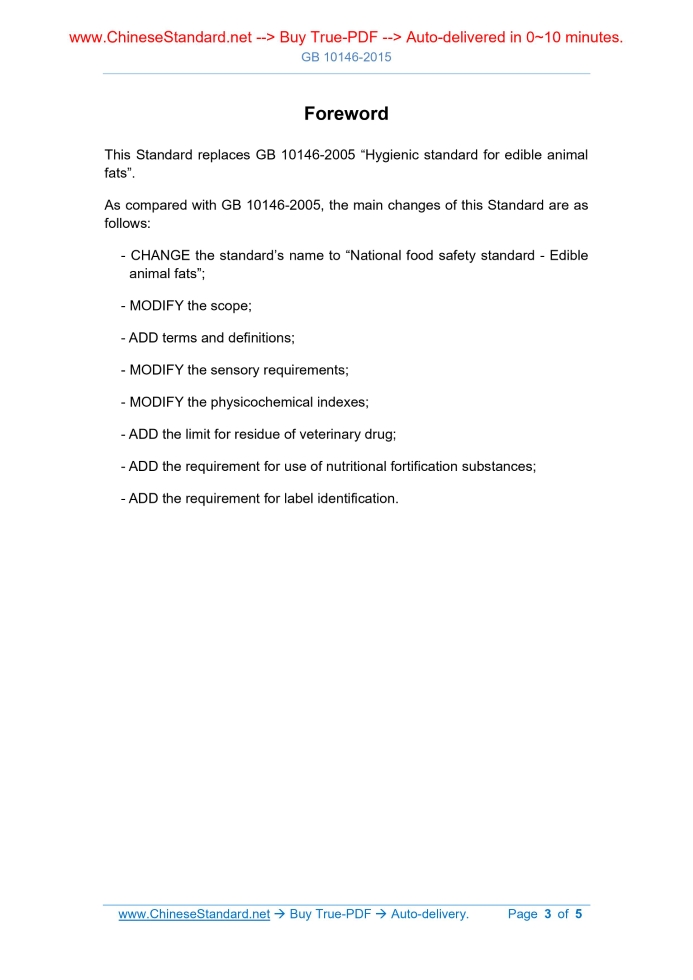 www.ChineseStandard.net --> Buy True-PDF --> Auto-delivered in 0~10 minutes.
GB 10146-2015

Foreword

This Standard replaces GB 10146-2005 “Hygienic standard for edible animal fats”.

As compared with GB 10146-2005, the main changes of this Standard are as follows:

- CHANGE the standard’s name to “National food safety standard - Edible animal fats”;

- MODIFY the scope;

- ADD terms and definitions;

- MODIFY the sensory requirements;

- MODIFY the physicochemical indexes;

- ADD the limit for residue of veterinary drug;

- ADD the requirement for use of nutritional fortification substances;

- ADD the requirement for label identification.

www.ChineseStandard.net → Buy True-PDF → Auto-delivery. Page 3 of 5